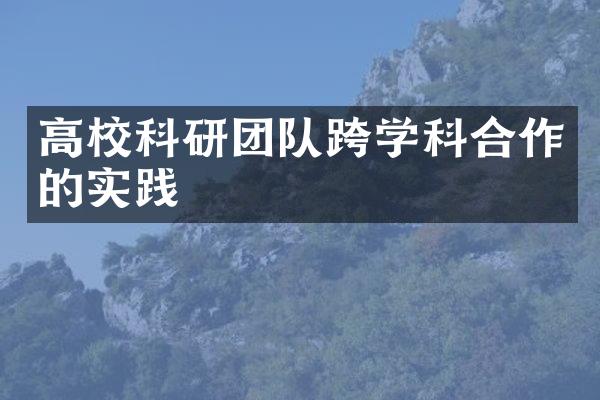 高校科研团队跨学科合作的实践